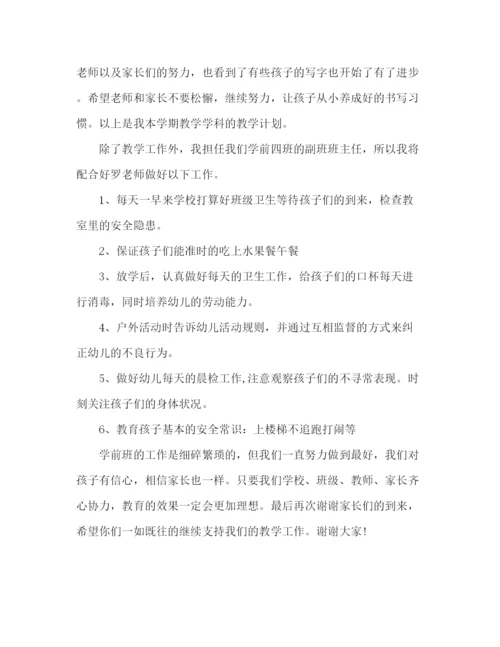 老师以及家长们的努力，也看到了有些孩子的写字也开始了有了进步。希望老师和家长不要松懈，继续努力，让孩子从小养成好的书写习惯。以上是我本学期教学学科的教学计划。

除了教学工作外，我担任我们学前四班的副班班主任，所以我将配合好罗老师做好以下工作。

1、每天一早来学校打算好班级卫生等待孩子们的到来，检查教室里的安全隐患。

2、保证孩子们能准时的吃上水果餐午餐

3、放学后，认真做好每天的卫生工作，给孩子们的口杯每天进行消毒，同时培养幼儿的劳动能力。

4、户外活动时告诉幼儿活动规则，并通过互相监督的方式来纠正幼儿的不良行为。

5、做好幼儿每天的晨检工作,注意观察孩子们的不寻常表现。时刻关注孩子们的身体状况。

6、教育孩子基本的安全常识：上楼梯不追跑打闹等

学前班的工作是细碎繁琐的，但我们一直努力做到最好，我们对孩子有信心，相信家长也一样。只要我们学校、班级、教师、家长齐心协力，教育的效果一定会更加理想。最后再次谢谢家长们的到来，希望你们一如既往的继续支持我们的教学工作。谢谢大家！